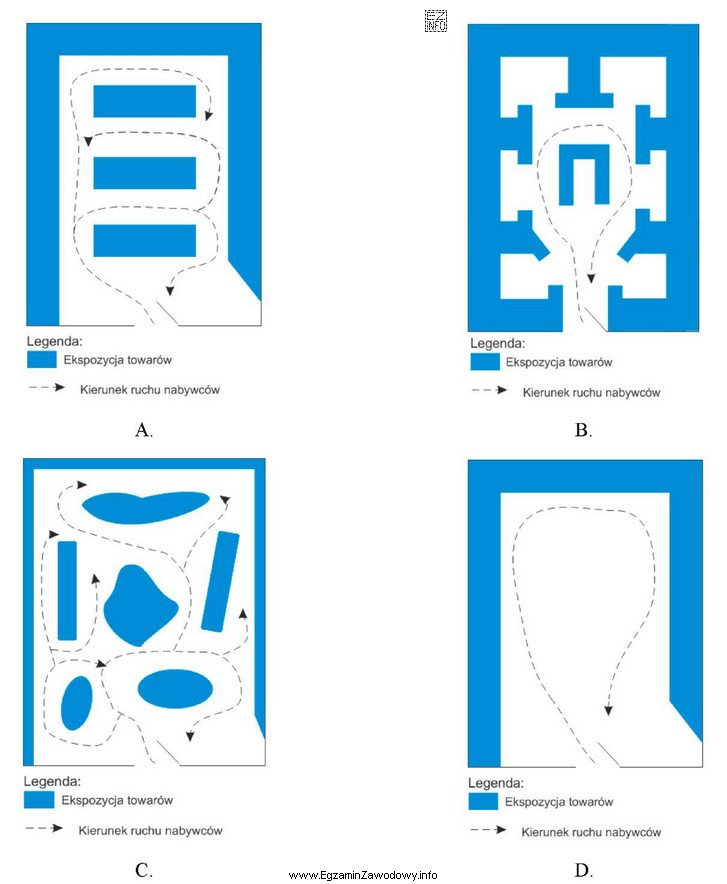 EZ INFO

Legenda:
Ekspozycja towarów
Kierunek ruchu nabywców

A.

Legenda:
Ekspozycja towarów
Kierunek ruchu nabywców

B.

Legenda:
Ekspozycja towarów
Kierunek ruchu nabywców

C.

Legenda:
Ekspozycja towarów
Kierunek ruchu nabywców

D.

www.EgzaminZawodowy.info